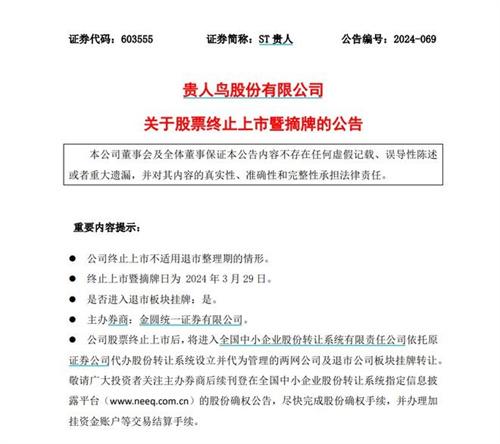 证券代码：603555　　证券简称：ST 贵人　　公告编号：2024-069

贵人鸟股份有限公司

关于股票终止上市暨摘牌的公告

本公司董事会及全体董事保证本公告内容不存在任何虚假记载、误导性陈述或者重大遗漏，并对其内容的真实性、准确性和完整性承担法律责任。

重要内容提示：

● 公司终止上市不适用退市整理期的情形。

● 终止上市暨摘牌日为 2024 年 3 月 29 日。

● 是否进入退市板块挂牌：是。

● 主办券商：金圆统一证券有限公司。

● 公司股票终止上市后，将进入全国中小企业股份转让系统有限责任公司依托原证券公司代办股份转让系统设立并代为管理的两网公司及退市公司板块挂牌转让。敬请广大投资者关注主办券商后续刊登在全国中小企业股份转让系统指定信息披露平台（www.neeq.com.cn）的股份确权公告，尽快完成股份确权手续，并办理加挂资金账户等交易结算手续。